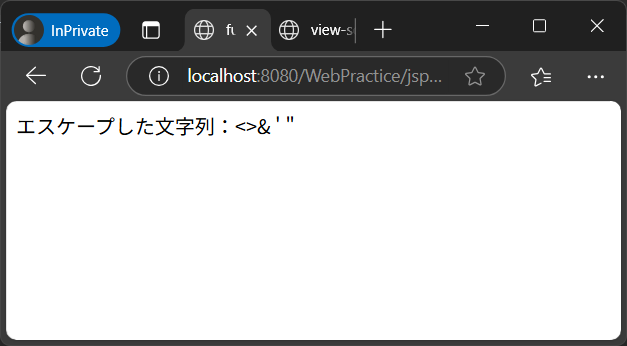 InPrivate
fu
view-s
localhost:8080/WebPractice/jsp...

エスケープした文字列：<>&'"